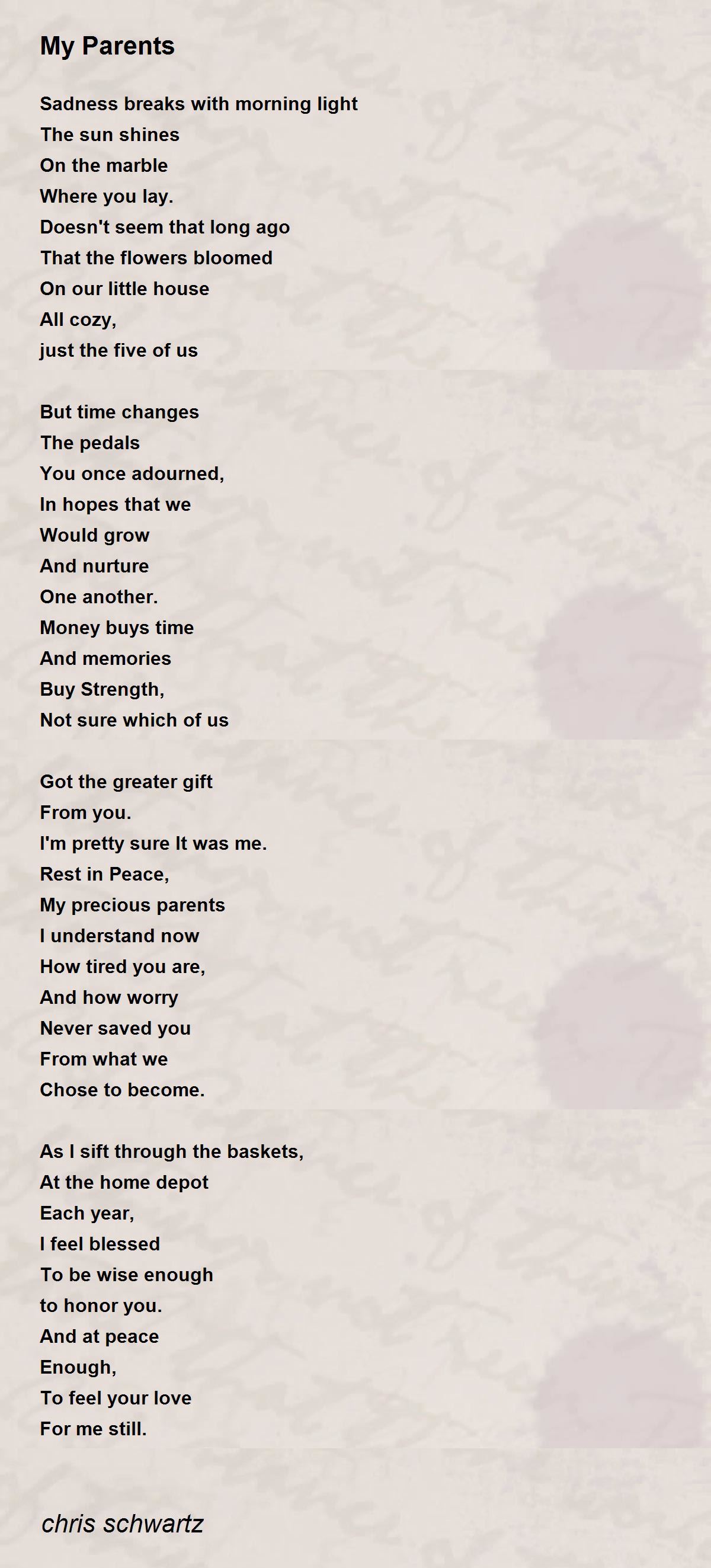 My Parents

Sadness breaks with morning light
The sun shines
On the marble
Where you lay.
Doesn't seem that long ago
That the flowers bloomed
On our little house
All cozy,
just the five of us

But time changes
The pedals
You once adourned,
In hopes that we
Would grow
And nurture
One another.
Money buys time
And memories
Buy Strength,
Not sure which of us

Got the greater gift
From you.
I'm pretty sure It was me.
Rest in Peace,
My precious parents
I understand now
How tired you are,
And how worry
Never saved you
From what we
Chose to become.

As I sift through the baskets,
At the home depot
Each year,
I feel blessed
To be wise enough
to honor you.
And at peace
Enough,
To feel your love
For me still.

chris schwartz